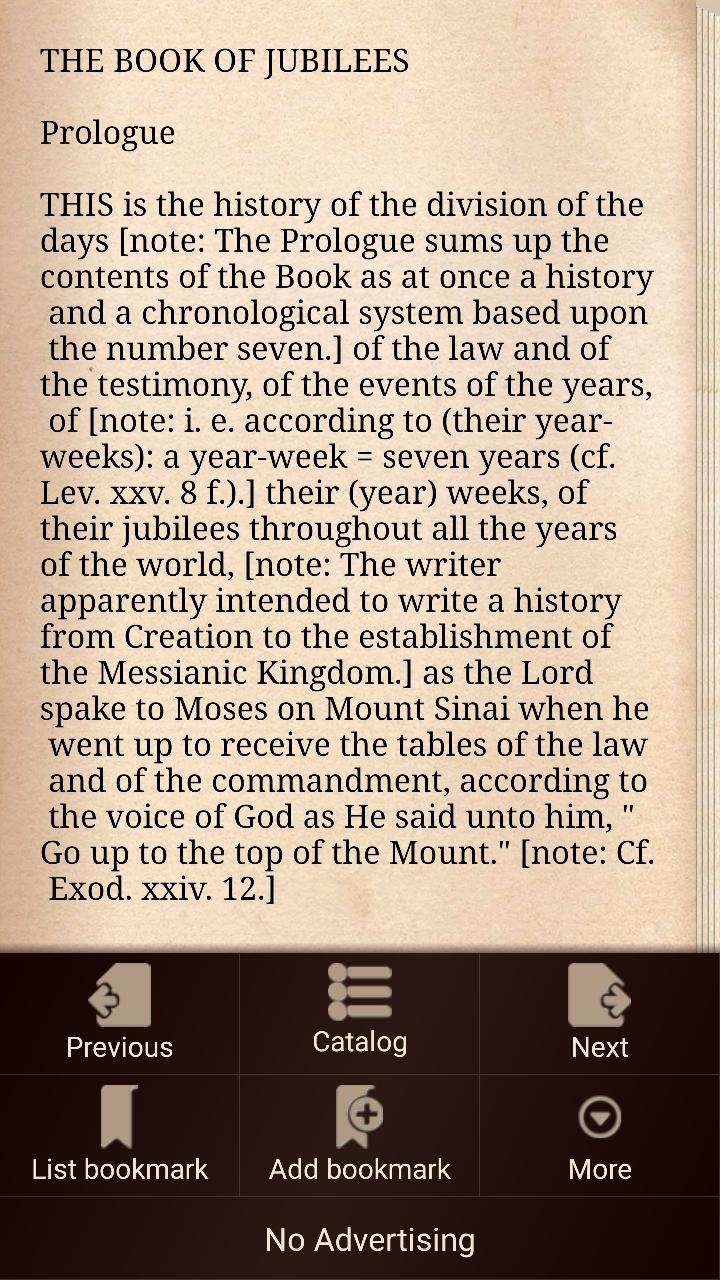 THE BOOK OF JUBILEES

Prologue

THIS is the history of the division of the days [note: The Prologue sums up the contents of the Book as at once a history and a chronological system based upon the number seven.] of the law and of the testimony, of the events of the years, of [note: i. e. according to (their year-weeks): a year-week = seven years (cf. Lev. xxv. 8 f.).] their (year) weeks, of their jubilees throughout all the years of the world, [note: The writer apparently intended to write a history from Creation to the establishment of the Messianic Kingdom.] as the Lord spake to Moses on Mount Sinai when he went up to receive the tables of the law and of the commandment, according to the voice of God as He said unto him, " Go up to the top of the Mount." [note: Cf. Exod. xxiv. 12.]

Previous
Catalog
Next
List bookmark
Add bookmark
More
No Advertising